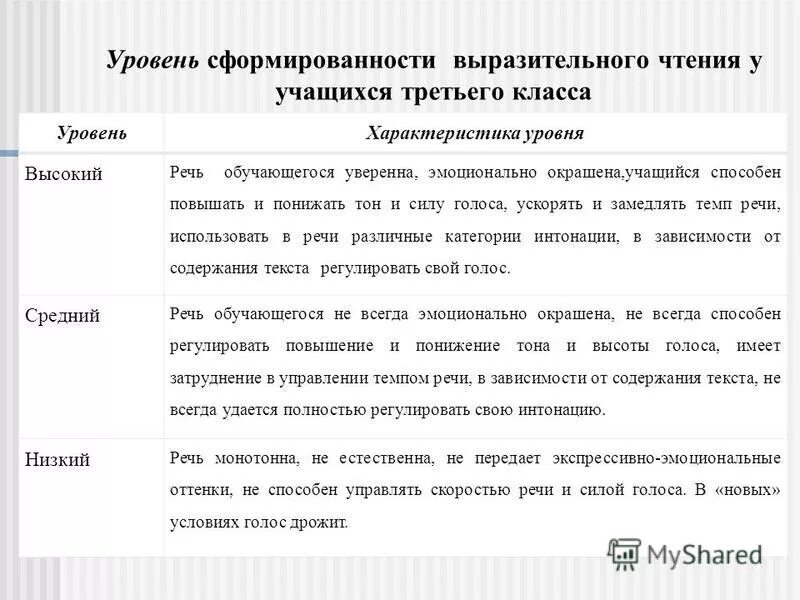 Уровень сформированности выразительного чтения у учащихся третьего класса

| Уровень | Характеристика уровня |
|---|---|
| Высокий | Речь обучающегося уверенна, эмоционально окрашена,учащийся способен повышать и понижать тон и силу голоса, ускорять и замедлять темп речи, использовать в речи различные категории интонации, в зависимости от содержания текста регулировать свой голос. |
| Средний | Речь обучающегося не всегда эмоционально окрашена, не всегда способен регулировать повышение и понижение тона и высоты голоса, имеет затруднение в управлении темпом речи, в зависимости от содержания текста, не всегда удается полностью регулировать свою интонацию. |
| Низкий | Речь монотонна, не естественна, не передает экспрессивно-эмоциональные оттенки, не способен управлять скоростью речи и силой голоса. В «новых» условиях голос дрожит. |

MyShared